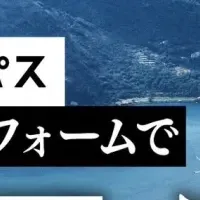 パス
フォームで